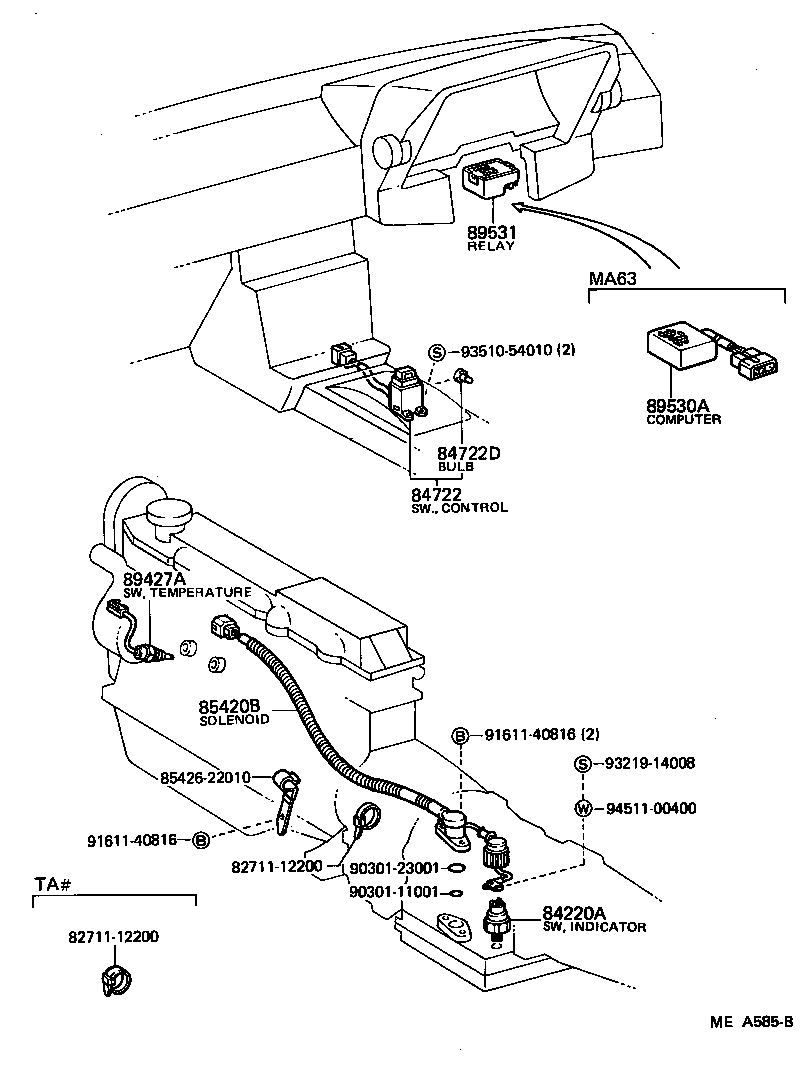 89531
RELAY

MA63

89530A
COMPUTER

S 93510-54010 (2)

84722D
BULB

84722
SW., CONTROL

89427A
SW, TEMPERATURE

85420B
SOLENOID

B 91611-40816 (2)

S 93219-14008

W 94511-00400

85426-22010

91611-40816 B

82711-12200

90301-23001

90301-11001

84220A
SW, INDICATOR

TA#

82711-12200

ME A585-B